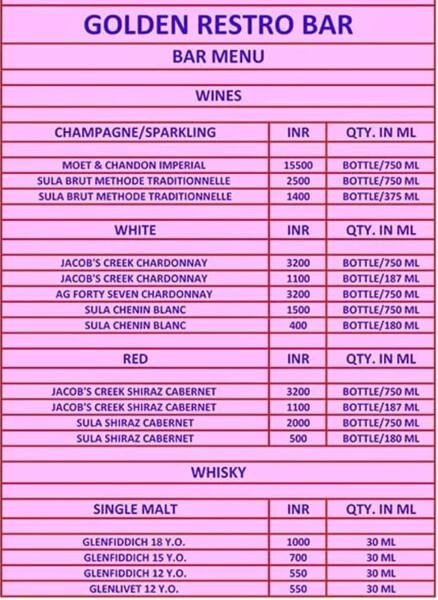 GOLDEN RESTRO BAR

BAR MENU

WINES

| CHAMPAGNE/SPARKLING | INR | QTY. IN ML |
|---|---|---|
| MOET & CHANDON IMPERIAL | 15500 | BOTTLE/750 ML |
| SULA BRUT METHODE TRADITIONNELLE | 2500 | BOTTLE/750 ML |
| SULA BRUT METHODE TRADITIONNELLE | 1400 | BOTTLE/375 ML |

| WHITE | INR | QTY. IN ML |
|---|---|---|
| JACOB'S CREEK CHARDONNAY | 3200 | BOTTLE/750 ML |
| JACOB'S CREEK CHARDONNAY | 1100 | BOTTLE/187 ML |
| AG FORTY SEVEN CHARDONNAY | 3200 | BOTTLE/750 ML |
| SULA CHENIN BLANC | 1500 | BOTTLE/750 ML |
| SULA CHENIN BLANC | 400 | BOTTLE/180 ML |

| RED | INR | QTY. IN ML |
|---|---|---|
| JACOB'S CREEK SHIRAZ CABERNET | 3200 | BOTTLE/750 ML |
| JACOB'S CREEK SHIRAZ CABERNET | 1100 | BOTTLE/187 ML |
| SULA SHIRAZ CABERNET | 2000 | BOTTLE/750 ML |
| SULA SHIRAZ CABERNET | 500 | BOTTLE/180 ML |

WHISKY

| SINGLE MALT | INR | QTY. IN ML |
|---|---|---|
| GLENFIDDICH 18 Y.O. | 1000 | 30 ML |
| GLENFIDDICH 15 Y.O. | 700 | 30 ML |
| GLENFIDDICH 12 Y.O. | 550 | 30 ML |
| GLENLIVET 12 Y.O. | 550 | 30 ML |